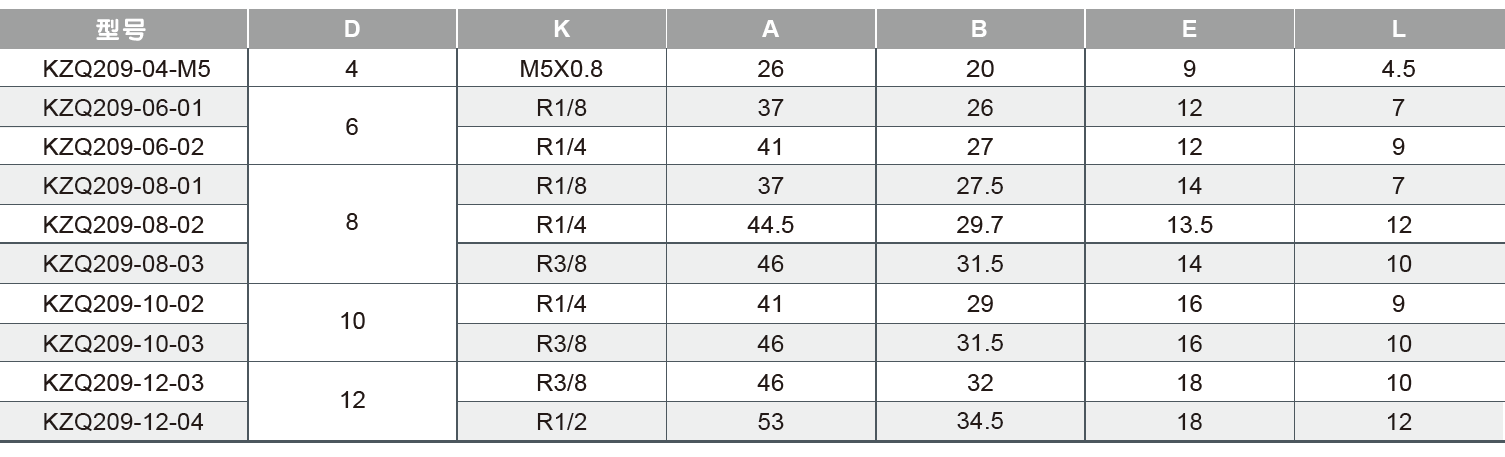 | 型号 | D | K | A | B | E | L |
|---|---|---|---|---|---|---|
| KZQ209-04-M5 | 4 | M5X0.8 | 26 | 20 | 9 | 4.5 |
| KZQ209-06-01 | 6 | R1/8 | 37 | 26 | 12 | 7 |
| KZQ209-06-02 |  | R1/4 | 41 | 27 | 12 | 9 |
| KZQ209-08-01 | 8 | R1/8 | 37 | 27.5 | 14 | 7 |
| KZQ209-08-02 |  | R1/4 | 44.5 | 29.7 | 13.5 | 12 |
| KZQ209-08-03 |  | R3/8 | 46 | 31.5 | 14 | 10 |
| KZQ209-10-02 | 10 | R1/4 | 41 | 29 | 16 | 9 |
| KZQ209-10-03 |  | R3/8 | 46 | 31.5 | 16 | 10 |
| KZQ209-12-03 | 12 | R3/8 | 46 | 32 | 18 | 10 |
| KZQ209-12-04 |  | R1/2 | 53 | 34.5 | 18 | 12 |